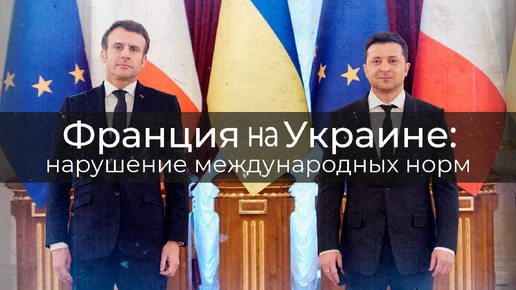 Франция на Украине:
нарушение международных норм